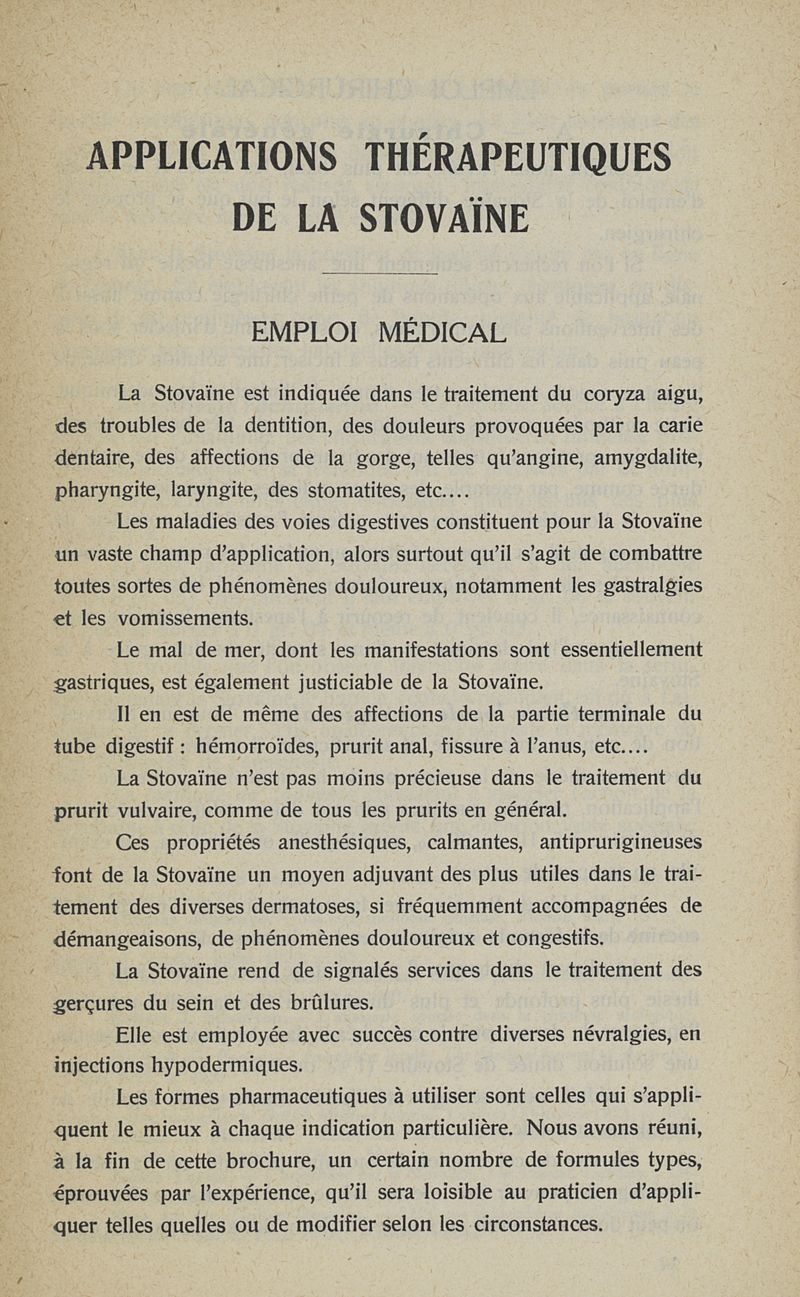 APPLICATIONS THÉRAPEUTIQUES DE LA STOVAÏNE

EMPLOI MÉDICAL

La Stovaïne est indiquée dans le traitement du coryza aigu, des troubles de la dentition, des douleurs provoquées par la carie dentaire, des affections de la gorge, telles qu'angine, amygdalite, pharyngite, laryngite, des stomatites, etc....

Les maladies des voies digestives constituent pour la Stovaïne un vaste champ d'application, alors surtout qu'il s'agit de combattre toutes sortes de phénomènes douloureux, notamment les gastralgies et les vomissements.

Le mal de mer, dont les manifestations sont essentiellement gastriques, est également justiciable de la Stovaïne.

Il en est de même des affections de la partie terminale du tube digestif : hémorroïdes, prurit anal, fissure à l'anus, etc....

La Stovaïne n'est pas moins précieuse dans le traitement du prurit vulvaire, comme de tous les prurits en général.

Ces propriétés anesthésiques, calmantes, antiprurigineuses font de la Stovaïne un moyen adjuvant des plus utiles dans le traitement des diverses dermatoses, si fréquemment accompagnées de démangeaisons, de phénomènes douloureux et congestifs.

La Stovaïne rend de signalés services dans le traitement des gerçures du sein et des brûlures.

Elle est employée avec succès contre diverses névralgies, en injections hypodermiques.

Les formes pharmaceutiques à utiliser sont celles qui s'appliquent le mieux à chaque indication particulière. Nous avons réuni, à la fin de cette brochure, un certain nombre de formules types, éprouvées par l'expérience, qu'il sera loisible au praticien d'appliquer telles quelles ou de modifier selon les circonstances.